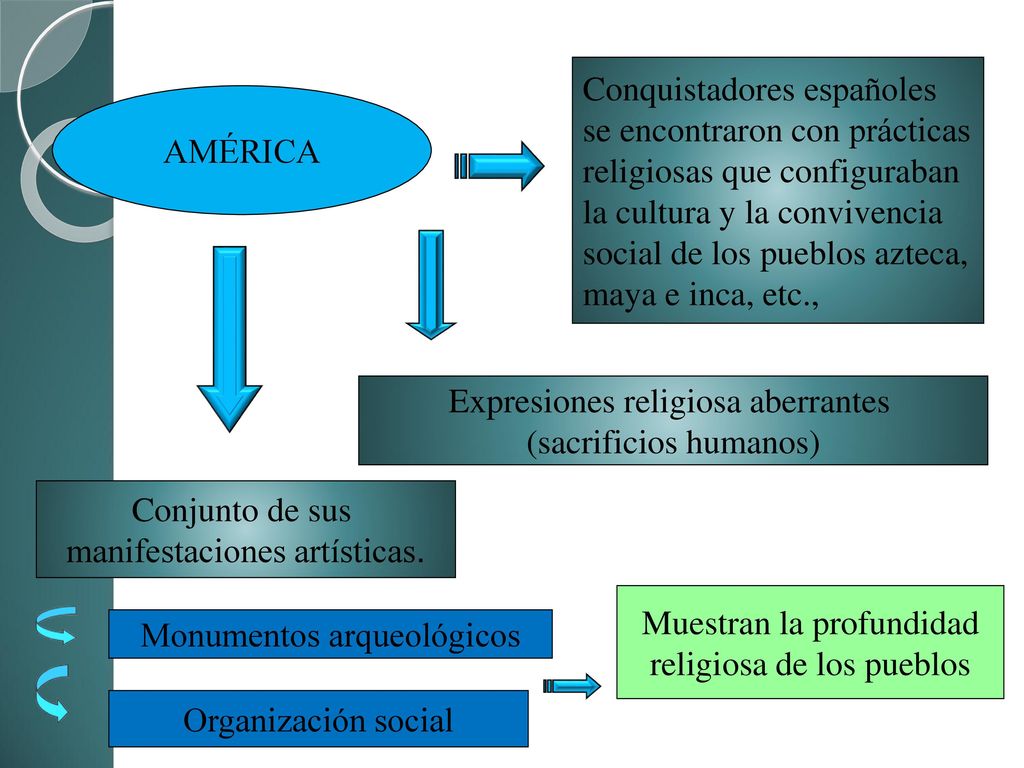 AMÉRICA

Conquistadores españoles se encontraron con prácticas religiosas que configuraban la cultura y la convivencia social de los pueblos azteca, maya e inca, etc.,

Expresiones religiosa aberrantes (sacrificios humanos)

Conjunto de sus manifestaciones artísticas.

Monumentos arqueológicos

Organización social

Muestran la profundidad religiosa de los pueblos